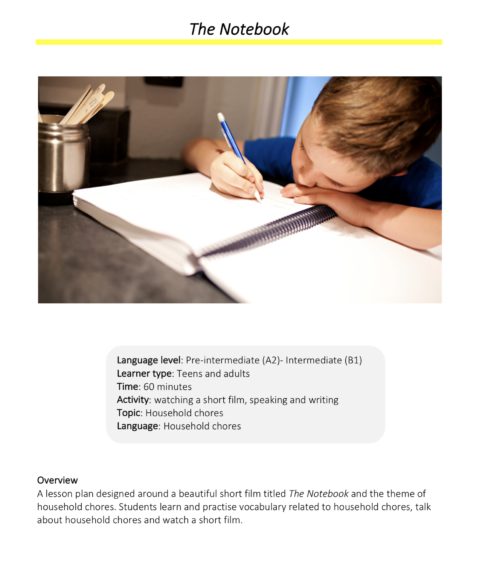 The Notebook

Language level: Pre-intermediate (A2)- Intermediate (B1)
Learner type: Teens and adults
Time: 60 minutes
Activity: watching a short film, speaking and writing
Topic: Household chores
Language: Household chores

Overview
A lesson plan designed around a beautiful short film titled The Notebook and the theme of household chores. Students learn and practise vocabulary related to household chores, talk about household chores and watch a short film.